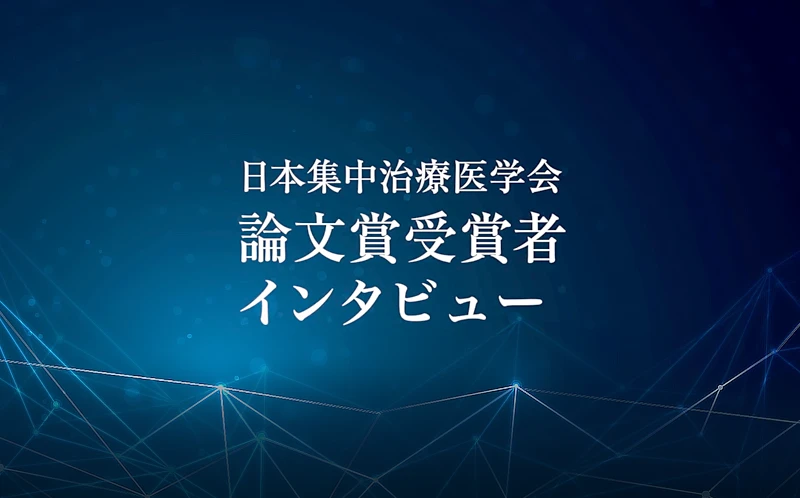 日本集中治療医学会
論文賞受賞者
インタビュー